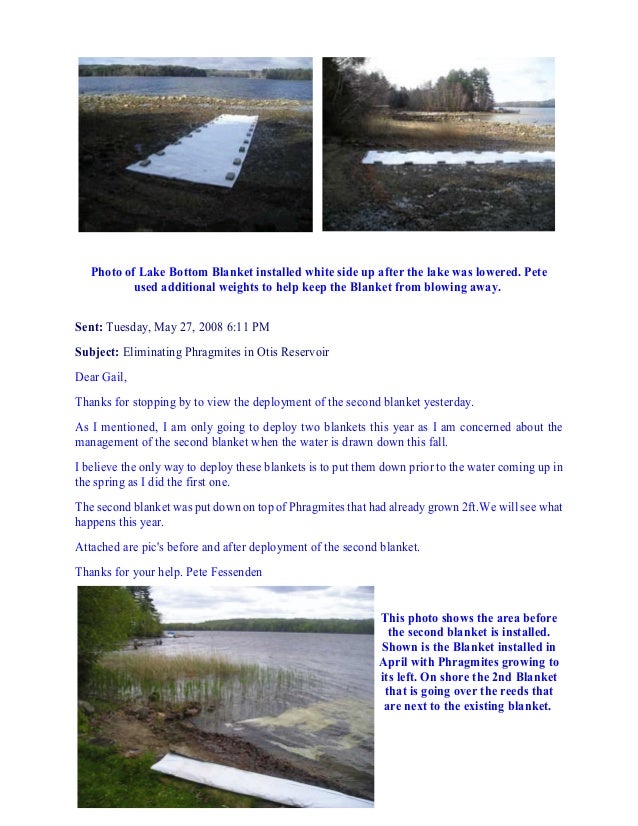 Photo of Lake Bottom Blanket installed white side up after the lake was lowered. Pete used additional weights to help keep the Blanket from blowing away.

Sent: Tuesday, May 27, 2008 6:11 PM

Subject: Eliminating Phragmites in Otis Reservoir

Dear Gail,

Thanks for stopping by to view the deployment of the second blanket yesterday.

As I mentioned, I am only going to deploy two blankets this year as I am concerned about the management of the second blanket when the water is drawn down this fall.

I believe the only way to deploy these blankets is to put them down prior to the water coming up in the spring as I did the first one.

The second blanket was put down on top of Phragmites that had already grown 2ft.We will see what happens this year.

Attached are pic's before and after deployment of the second blanket.

Thanks for your help. Pete Fessenden

This photo shows the area before the second blanket is installed. Shown is the Blanket installed in April with Phragmites growing to its left. On shore the 2nd Blanket that is going over the reeds that are next to the existing blanket.